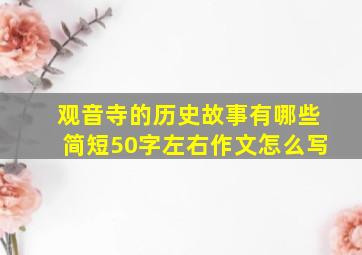 观音寺的历史故事有哪些简短50字左右作文怎么写